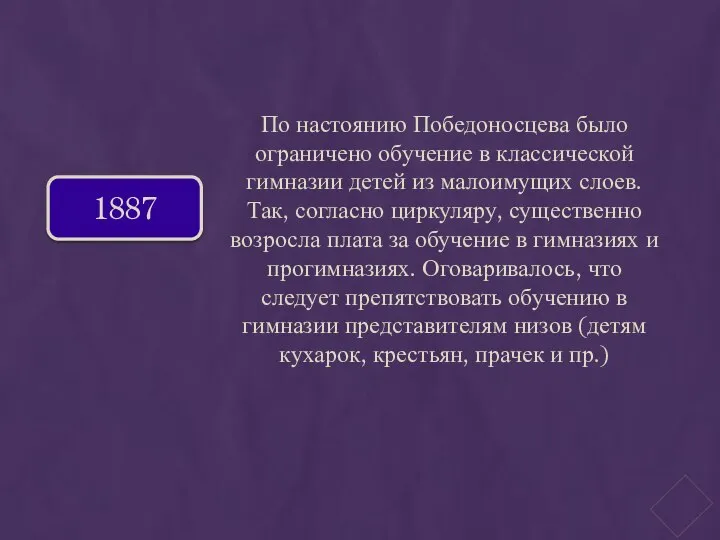 1887

По настоянию Победоносцева было ограничено обучение в классической гимназии детей из малоимущих слоев. Так, согласно циркуляру, существенно возросла плата за обучение в гимназиях и прогимназиях. Оговаривалось, что следует препятствовать обучению в гимназии представителям низов (детям кухарок, крестьян, прачек и пр.)